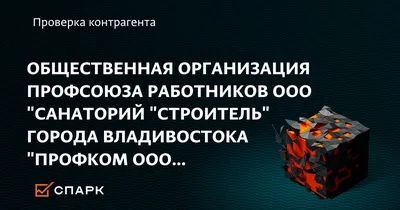 Проверка контрагента

ОБЩЕСТВЕННАЯ ОРГАНИЗАЦИЯ ПРОФСОЮЗА РАБОТНИКОВ ООО "САНАТОРИЙ "СТРОИТЕЛЬ" ГОРОДА ВЛАДИВОСТОКА "ПРОФКОМ ООО...

СПАРК